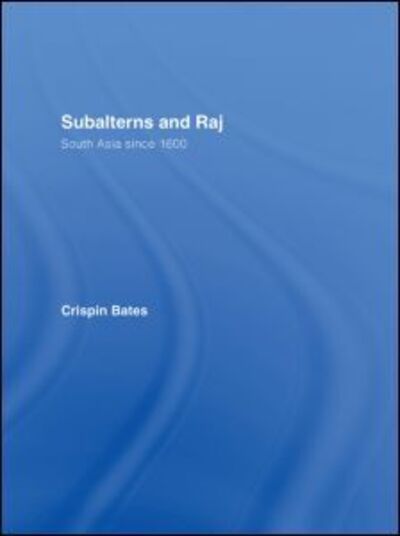 Subalterns and Raj

South Asia since 1600

Crispin Bates